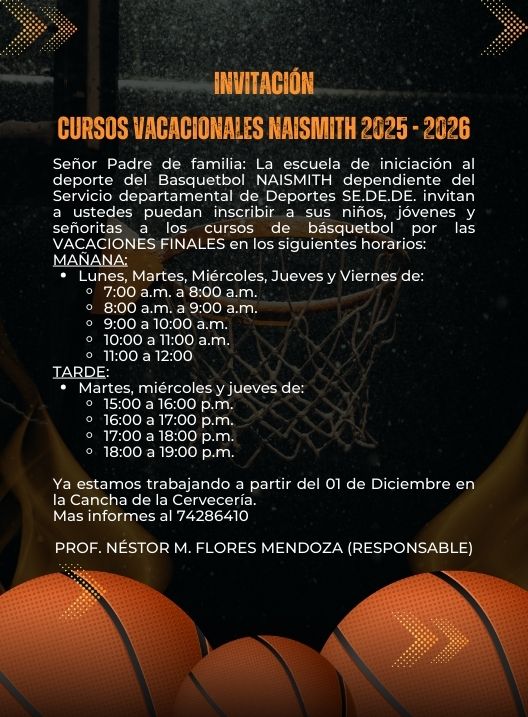 INVITACIÓN

CURSOS VACACIONALES NAISMITH 2025 - 2026

Señor Padre de familia: La escuela de iniciación al deporte del Basquetbol NAISMITH dependiente del Servicio departamental de Deportes SE.DE.DE. invitan a ustedes puedan inscribir a sus niños, jóvenes y señoritas a los cursos de básquetbol por las VACACIONES FINALES en los siguientes horarios:
MAÑANA:
- Lunes, Martes, Miércoles, Jueves y Viernes de:
  - 7:00 a.m. a 8:00 a.m.
  - 8:00 a.m. a 9:00 a.m.
  - 9:00 a 10:00 a.m.
  - 10:00 a 11:00 a.m.
  - 11:00 a 12:00
TARDE:
- Martes, miércoles y jueves de:
  - 15:00 a 16:00 p.m.
  - 16:00 a 17:00 p.m.
  - 17:00 a 18:00 p.m.
  - 18:00 a 19:00 p.m.

Ya estamos trabajando a partir del 01 de Diciembre en la Cancha de la Cervecería.
Mas informes al 74286410

PROF. NÉSTOR M. FLORES MENDOZA (RESPONSABLE)